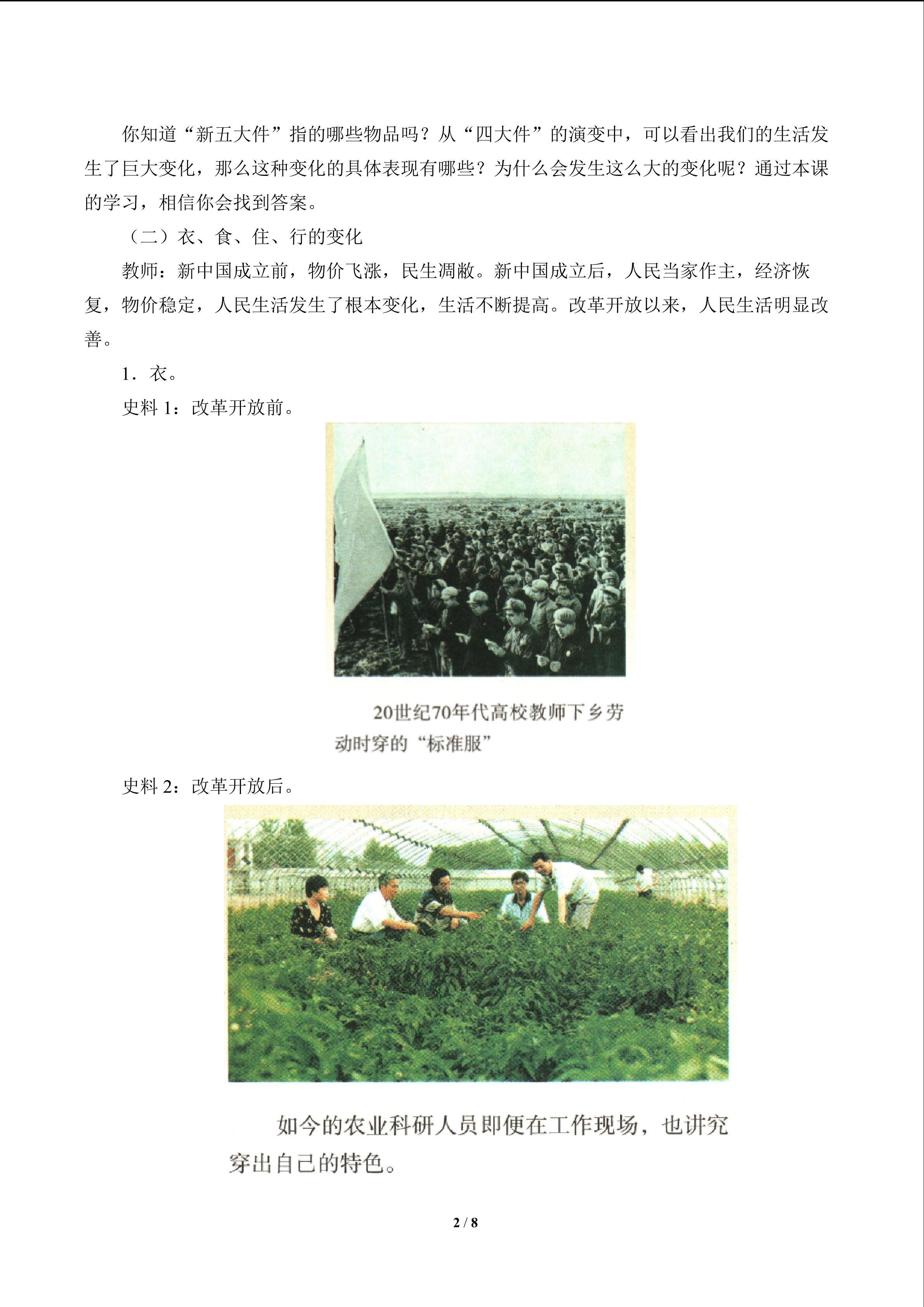 你知道“新五大件”指的哪些物品吗？从“四大件”的演变中，可以看出我们的生活发生了巨大变化，那么这种变化的具体表现有哪些？为什么会发生这么大的变化呢？通过本课的学习，相信你会找到答案。

（二）衣、食、住、行的变化

教师：新中国成立前，物价飞涨，民生凋敝。新中国成立后，人民当家作主，经济恢复，物价稳定，人民生活发生了根本变化，生活不断提高。改革开放以来，人民生活明显改善。

1．衣。

史料 1：改革开放前。

20世纪70年代高校教师下乡劳动时穿的“标准服”

史料 2：改革开放后。

如今的农业科研人员即便在工作现场，也讲究穿出自己的特色。

2 / 8